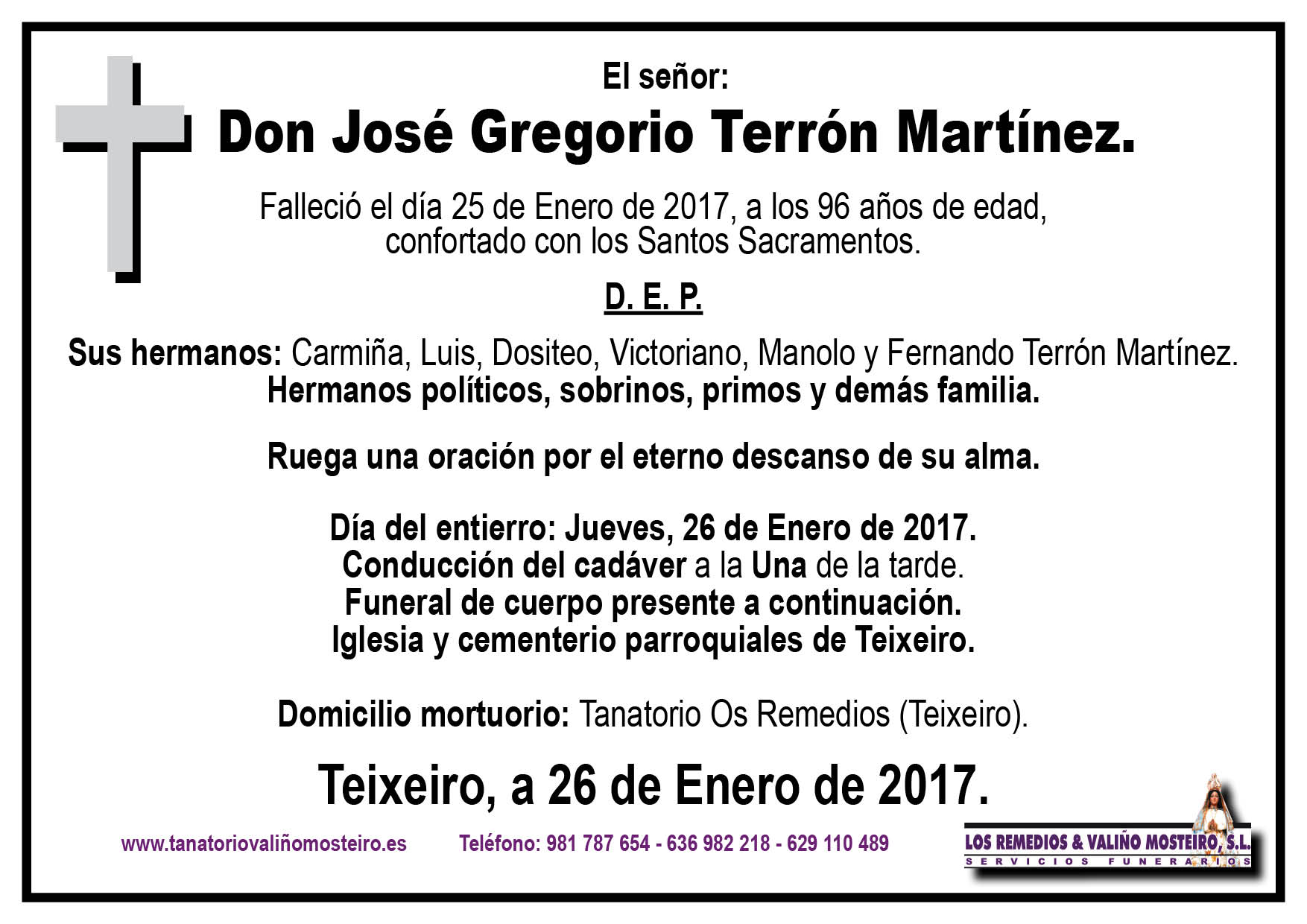 El señor:

Don José Gregorio Terrón Martínez.

Falleció el día 25 de Enero de 2017, a los 96 años de edad, confortado con los Santos Sacramentos.

D. E. P.

Sus hermanos: Carmiña, Luis, Dositeo, Victoriano, Manolo y Fernando Terrón Martínez.
Hermanos políticos, sobrinos, primos y demás familia.

Ruega una oración por el eterno descanso de su alma.

Día del entierro: Jueves, 26 de Enero de 2017.
Conducción del cadáver a la Una de la tarde.
Funeral de cuerpo presente a continuación.
Iglesia y cementerio parroquiales de Teixeiro.

Domicilio mortuorio: Tanatorio Os Remedios (Teixeiro).

Teixeiro, a 26 de Enero de 2017.

www.tanatoriovaliñomosteiro.es Teléfono: 981 787 654 - 636 982 218 - 629 110 489

LOS REMEDIOS & VALIÑO MOSTEIRO, S.L.
SERVICIOS FUNERARIOS